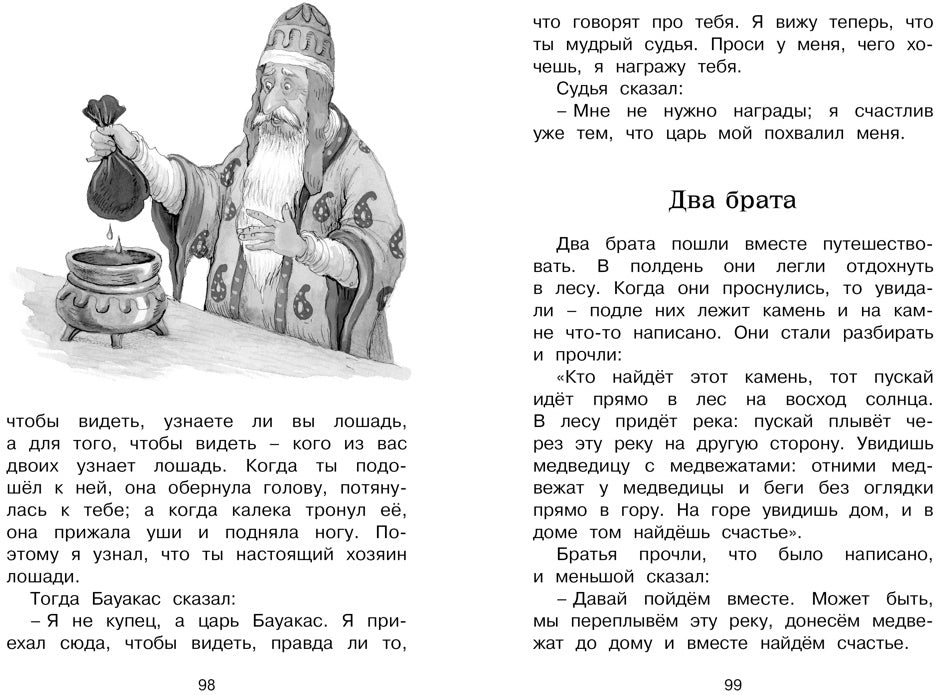 чтобы видеть, узнаете ли вы лошадь, а для того, чтобы видеть – кого из вас двоих узнает лошадь. Когда ты подошёл к ней, она обернула голову, потянулась к тебе; а когда калека тронул её, она прижала уши и подняла ногу. Поэтому я узнал, что ты настоящий хозяин лошади.

Тогда Бауакас сказал:

– Я не купец, а царь Бауакас. Я приехал сюда, чтобы видеть, правда ли то,

98

что говорят про тебя. Я вижу теперь, что ты мудрый судья. Проси у меня, чего хочешь, я награжу тебя.

Судья сказал:

– Мне не нужно награды; я счастлив уже тем, что царь мой похвалил меня.

Два брата

Два брата пошли вместе путешествовать. В полдень они легли отдохнуть в лесу. Когда они проснулись, то увидали – подле них лежит камень и на камне что-то написано. Они стали разбирать и прочли:

«Кто найдёт этот камень, тот пускай идёт прямо в лес на восход солнца. В лесу придёт река: пускай плывёт через эту реку на другую сторону. Увидишь медведицу с медвежатами: отними медвежат у медведицы и беги без оглядки прямо в гору. На горе увидишь дом, и в доме том найдёшь счастье».

Братья прочли, что было написано, и меньшой сказал:

– Давай пойдём вместе. Может быть, мы переплывём эту реку, донесём медвежат до дому и вместе найдём счастье.

99